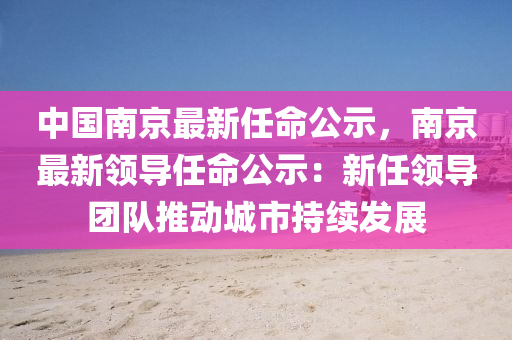 中国南京最新任命公示，南京最新领导任命公示：新任领导团队推动城市持续发展